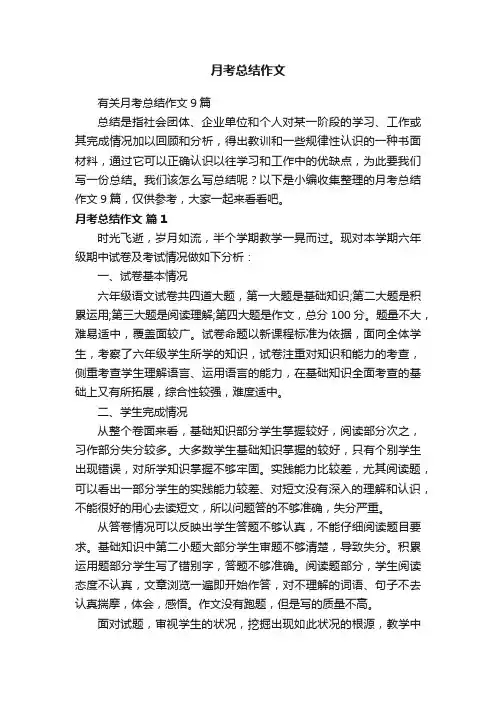 月考总结作文

有关月考总结作文9篇

总结是指社会团体、企业单位和个人对某一阶段的学习、工作或其完成情况加以回顾和分析，得出教训和一些规律性认识的一种书面材料，通过它可以正确认识以往学习和工作中的优缺点，为此要我们写一份总结。我们该怎么写总结呢？以下是小编收集整理的月考总结作文9篇，仅供参考，大家一起来看看吧。

月考总结作文 篇1

时光飞逝，岁月如流，半个学期教学一晃而过。现对本学期六年级期中试卷及考试情况做如下分析：

一、试卷基本情况

六年级语文试卷共四道大题，第一大题是基础知识;第二大题是积累运用;第三大题是阅读理解;第四大题是作文，总分100分。题量不大，难易适中，覆盖面较广。试卷命题以新课程标准为依据，面向全体学生，考察了六年级学生所学的知识，试卷注重对知识和能力的考查，侧重考查学生理解语言、运用语言的能力，在基础知识全面考查的基础上又有所拓展，综合性较强，难度适中。

二、学生完成情况

从整个卷面来看，基础知识部分学生掌握较好，阅读部分次之，习作部分失分较多。大多数学生基础知识掌握的较好，只有个别学生出现错误，对所学知识掌握不够牢固。实践能力比较差，尤其阅读题，可以看出一部分学生的实践能力较差、对短文没有深入的理解和认识，不能很好的用心去读短文，所以问题答的不够准确，失分严重。

从答卷情况可以反映出学生答题不够认真，不能仔细阅读题目要求。基础知识中第二小题大部分学生审题不够清楚，导致失分。积累运用题部分学生写了错别字，答题不够准确。阅读题部分，学生阅读态度不认真，文章浏览一遍即开始作答，对不理解的词语、句子不去认真揣摩，体会，感悟。作文没有跑题，但是写的质量不高。

面对试题，审视学生的状况，挖掘出现如此状况的根源，教学中